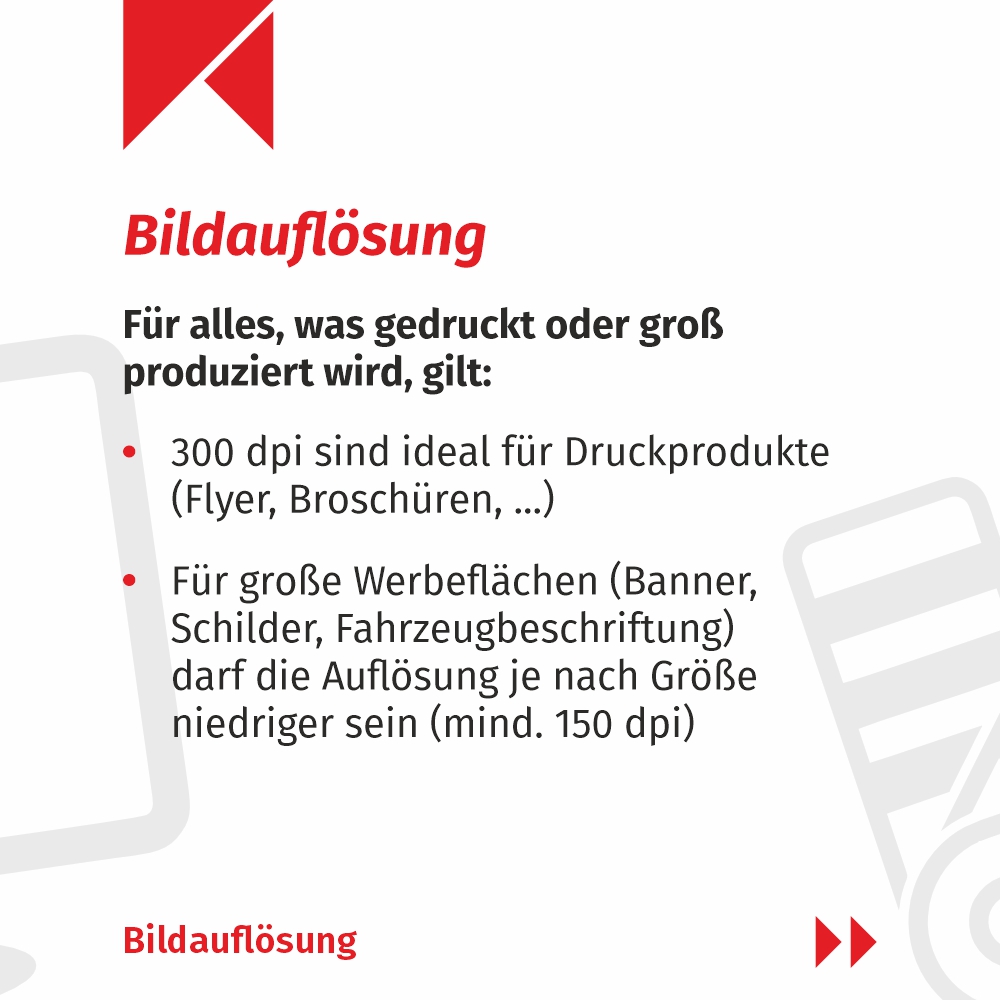 Bildauflösung

Für alles, was gedruckt oder groß produziert wird, gilt:

• 300 dpi sind ideal für Druckprodukte (Flyer, Broschüren, ...)

• Für große Werbeflächen (Banner, Schilder, Fahrzeugbeschriftung) darf die Auflösung je nach Größe niedriger sein (mind. 150 dpi)

Bildauflösung